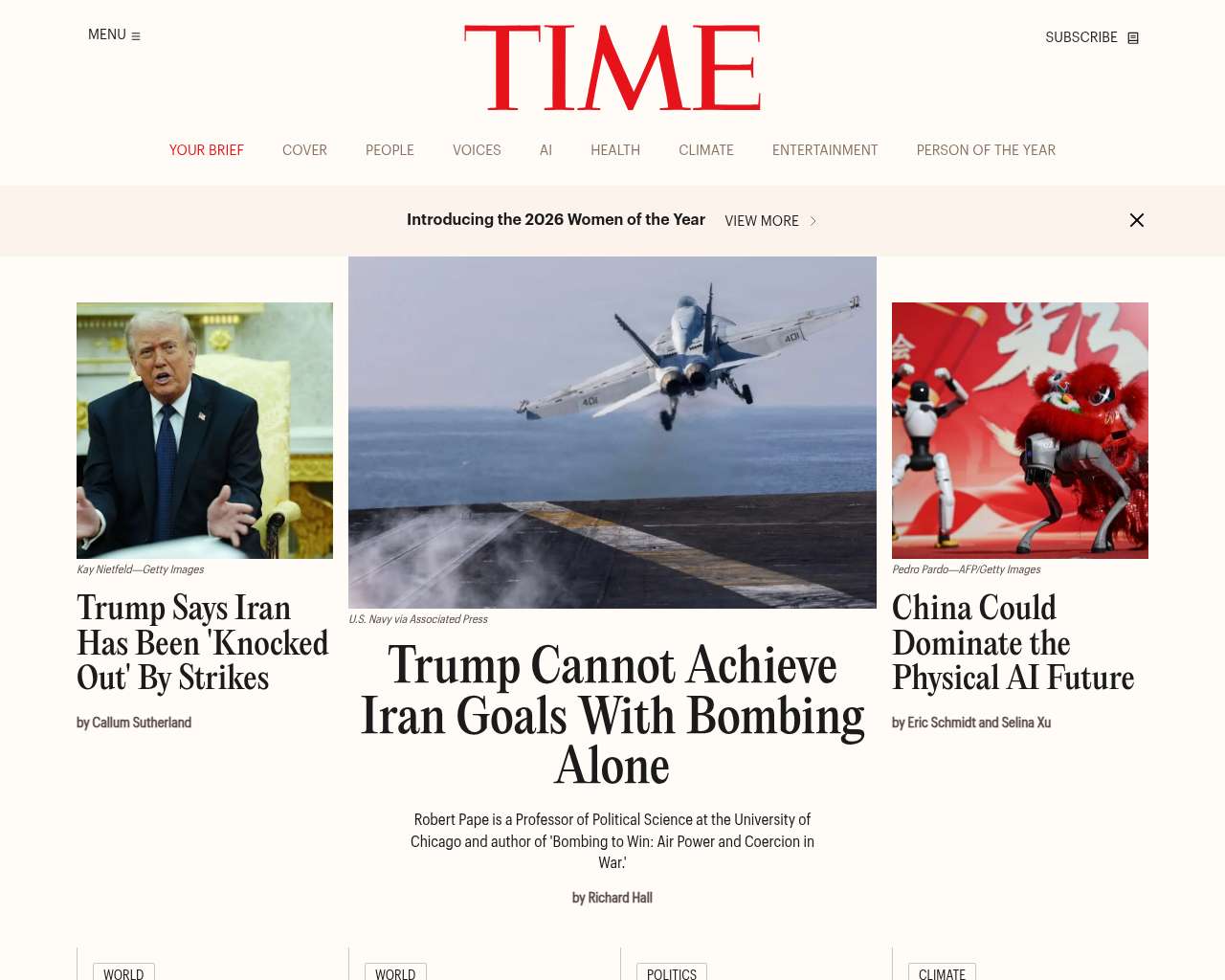 MENU

TIME

SUBSCRIBE

YOUR BRIEF COVER PEOPLE VOICES AI HEALTH CLIMATE ENTERTAINMENT PERSON OF THE YEAR

Introducing the 2026 Women of the Year VIEW MORE

Kay Nietfeld—Getty Images

Trump Says Iran Has Been 'Knocked Out' By Strikes

by Callum Sutherland

401

401

U.S. Navy via Associated Press

Trump Cannot Achieve Iran Goals With Bombing Alone

Robert Pape is a Professor of Political Science at the University of Chicago and author of 'Bombing to Win: Air Power and Coercion in War.'

by Richard Hall

Pedro Pardo—AFP/Getty Images

China Could Dominate the Physical AI Future

by Eric Schmidt and Selina Xu

WORLD

WORLD

POLITICS

CLIMATE